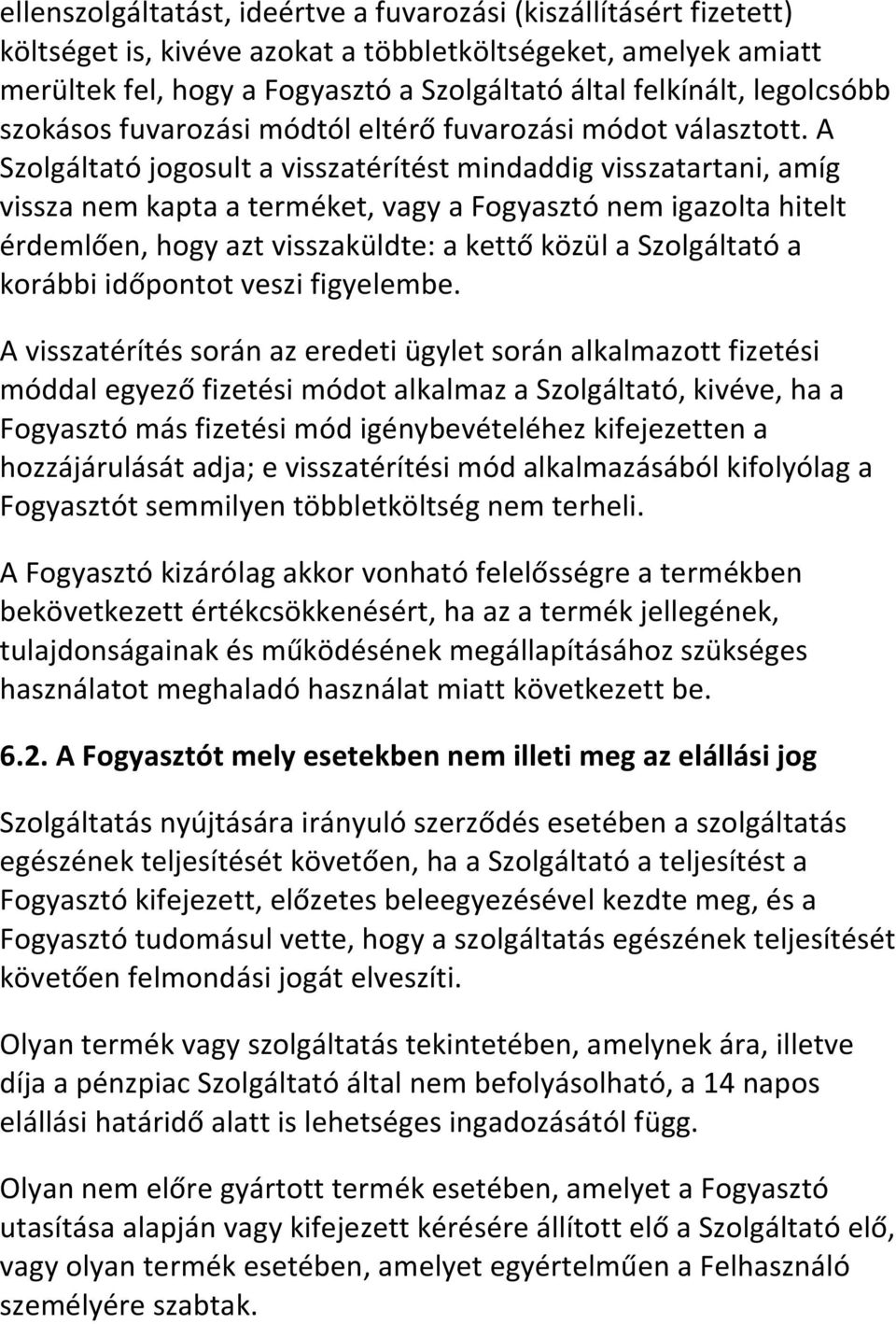 ellenszolgáltatást, ideértve a fuvarozási (kiszállításért fizetett) költséget is, kivéve azokat a többletköltségeket, amelyek amiatt merültek fel, hogy a Fogyasztó a Szolgáltató által felkínált, legolcsóbb szokásos fuvarozási módtól eltérő fuvarozási módot választott. A Szolgáltató jogosult a visszatérítést mindaddig visszatartani, amíg vissza nem kapta a terméket, vagy a Fogyasztó nem igazolta hitelt érdemlően, hogy azt visszaküldte: a kettő közül a Szolgáltató a korábbi időpontot veszi figyelembe.

A visszatérítés során az eredeti ügylet során alkalmazott fizetési móddal egyező fizetési módot alkalmaz a Szolgáltató, kivéve, ha a Fogyasztó más fizetési mód igénybevételéhez kifejezetten a hozzájárulását adja; e visszatérítési mód alkalmazásából kifolyólag a Fogyasztót semmilyen többletköltség nem terheli.

A Fogyasztó kizárólag akkor vonható felelősségre a termékben bekövetkezett értékcsökkenésért, ha az a termék jellegének, tulajdonságainak és működésének megállapításához szükséges használatot meghaladó használat miatt következett be.

6.2. A Fogyasztót mely esetekben nem illeti meg az elállási jog

Szolgáltatás nyújtására irányuló szerződés esetében a szolgáltatás egészének teljesítését követően, ha a Szolgáltató a teljesítést a Fogyasztó kifejezett, előzetes beleegyezésével kezdte meg, és a Fogyasztó tudomásul vette, hogy a szolgáltatás egészének teljesítését követően felmondási jogát elveszíti.

Olyan termék vagy szolgáltatás tekintetében, amelynek ára, illetve díja a pénzpiac Szolgáltató által nem befolyásolható, a 14 napos elállási határidő alatt is lehetséges ingadozásától függ.

Olyan nem előre gyártott termék esetében, amelyet a Fogyasztó utasítása alapján vagy kifejezett kérésére állított elő a Szolgáltató elő, vagy olyan termék esetében, amelyet egyértelműen a Felhasználó személyére szabtak.